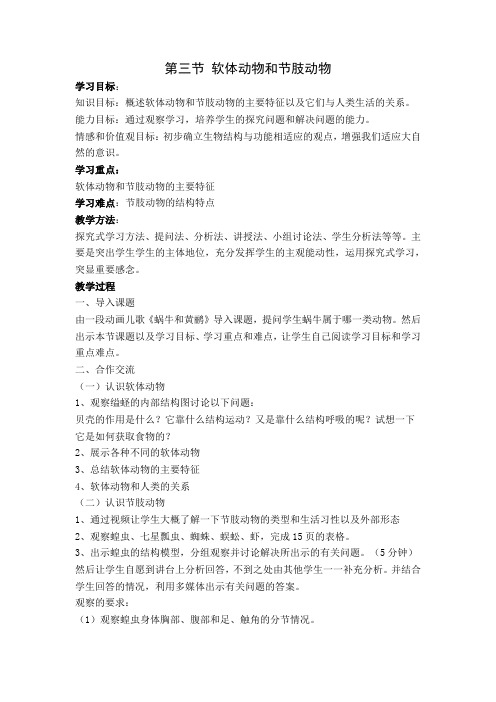 第三节 软体动物和节肢动物

学习目标：

知识目标：概述软体动物和节肢动物的主要特征以及它们与人类生活的关系。

能力目标：通过观察学习，培养学生的探究问题和解决问题的能力。

情感和价值观目标：初步确立生物结构与功能相适应的观点，增强我们适应大自然的意识。

学习重点：

软体动物和节肢动物的主要特征

学习难点：节肢动物的结构特点

教学方法：

探究式学习方法、提问法、分析法、讲授法、小组讨论法、学生分析法等等。主要是突出学生学生的主体地位，充分发挥学生的主观能动性，运用探究式学习，突显重要感念。

教学过程

一、导入课题

由一段动画儿歌《蜗牛和黄鹂》导入课题，提问学生蜗牛属于哪一类动物。然后出示本节课题以及学习目标、学习重点和难点，让学生自己阅读学习目标和学习重点难点。

二、合作交流

（一）认识软体动物

1、观察缢蛏的内部结构图讨论以下问题：

贝壳的作用是什么？它靠什么结构运动？又是靠什么结构呼吸的呢？试想一下它是如何获取食物的？

2、展示各种不同的软体动物

3、总结软体动物的主要特征

4、软体动物和人类的关系

（二）认识节肢动物

1、通过视频让学生大概了解一下节肢动物的类型和生活习性以及外部形态

2、观察蝗虫、七星瓢虫、蜘蛛、蜈蚣、虾，完成15页的表格。

3、出示蝗虫的结构模型，分组观察并讨论解决所出示的有关问题。（5分钟）然后让学生自愿到讲台上分析回答，不到之处由其他学生一一补充分析。并结合学生回答的情况，利用多媒体出示有关问题的答案。

观察的要求：

（1）观察蝗虫身体胸部、腹部和足、触角的分节情况。